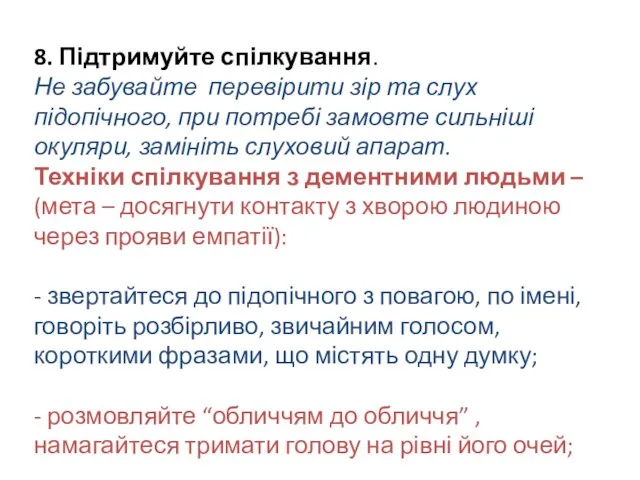 8. Підтримуйте спілкування.
Не забувайте перевірити зір та слух підопічного, при потребі замовте сильніші окуляри, замініть слуховий апарат.
Техніки спілкування з дементними людьми – (мета – досягнути контакту з хворою людиною через прояви емпатії):

- звертайтеся до підопічного з повагою, по імені, говоріть розбірливо, звичайним голосом, короткими фразами, що містять одну думку;

- розмовляйте “обличчям до обличчя” , намагайтеся тримати голову на рівні його очей;